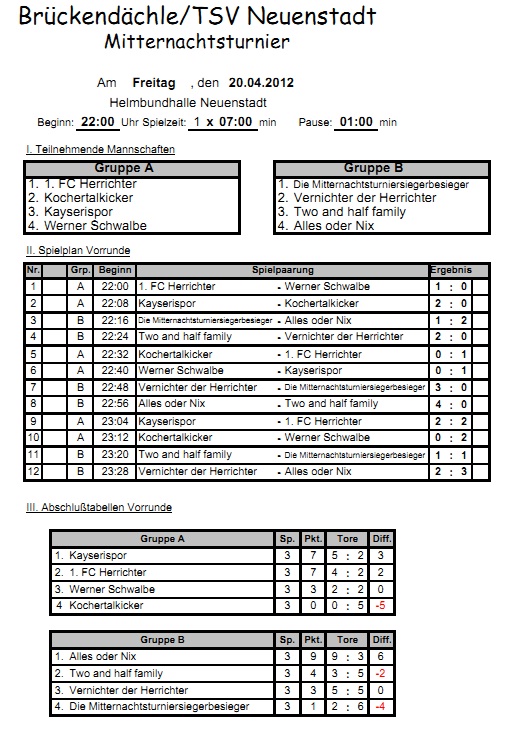 Brückendächle/TSV Neuenstadt
Mitternachtsturnier

Am Freitag , den 20.04.2012
Helmbundhalle Neuenstadt
Beginn: 22:00 Uhr Spielzeit: 1 x 07:00 min Pause: 01:00 min

I. Teilnehmende Mannschaften

| Gruppe A |
|---|
| 1. 1. FC Herrichter |
| 2. Kochertalkicker |
| 3. Kayserispor |
| 4. Werner Schwalbe |

| Gruppe B |
|---|
| 1. Die Mitternachtsturniersiegerbesieger |
| 2. Vernichter der Herrichter |
| 3. Two and half family |
| 4. Alles oder Nix |

II. Spielplan Vorrunde

| Nr. | | Grp. | Beginn | Spielpaarung | | Ergebnis |
|---|---|---|---|---|---|---|
| 1 | | A | 22:00 | 1. FC Herrichter | - Werner Schwalbe | 1 : 0 |
| 2 | | A | 22:08 | Kayserispor | - Kochertalkicker | 2 : 0 |
| 3 | | B | 22:16 | Die Mitternachtsturniersiegerbesieger | - Alles oder Nix | 1 : 2 |
| 4 | | B | 22:24 | Two and half family | - Vernichter der Herrichter | 2 : 0 |
| 5 | | A | 22:32 | Kochertalkicker | - 1. FC Herrichter | 0 : 1 |
| 6 | | A | 22:40 | Werner Schwalbe | - Kayserispor | 0 : 1 |
| 7 | | B | 22:48 | Vernichter der Herrichter | - Die Mitternachtsturniersiegerbesieger | 3 : 0 |
| 8 | | B | 22:56 | Alles oder Nix | - Two and half family | 4 : 0 |
| 9 | | A | 23:04 | Kayserispor | - 1. FC Herrichter | 2 : 2 |
| 10 | | A | 23:12 | Kochertalkicker | - Werner Schwalbe | 0 : 2 |
| 11 | | B | 23:20 | Two and half family | - Die Mitternachtsturniersiegerbesieger | 1 : 1 |
| 12 | | B | 23:28 | Vernichter der Herrichter | - Alles oder Nix | 2 : 3 |

III. Abschlußtabellen Vorrunde

| Gruppe A | Sp. | Pkt. | Tore | Diff. |
|---|---|---|---|---|
| 1. Kayserispor | 3 | 7 | 5 : 2 | 3 |
| 2. 1. FC Herrichter | 3 | 7 | 4 : 2 | 2 |
| 3. Werner Schwalbe | 3 | 3 | 2 : 2 | 0 |
| 4 Kochertalkicker | 3 | 0 | 0 : 5 | -5 |

| Gruppe B | Sp. | Pkt. | Tore | Diff. |
|---|---|---|---|---|
| 1. Alles oder Nix | 3 | 9 | 9 : 3 | 6 |
| 2. Two and half family | 3 | 4 | 3 : 5 | -2 |
| 3. Vernichter der Herrichter | 3 | 3 | 5 : 5 | 0 |
| 4. Die Mitternachtsturniersiegerbesieger | 3 | 1 | 2 : 6 | -4 |